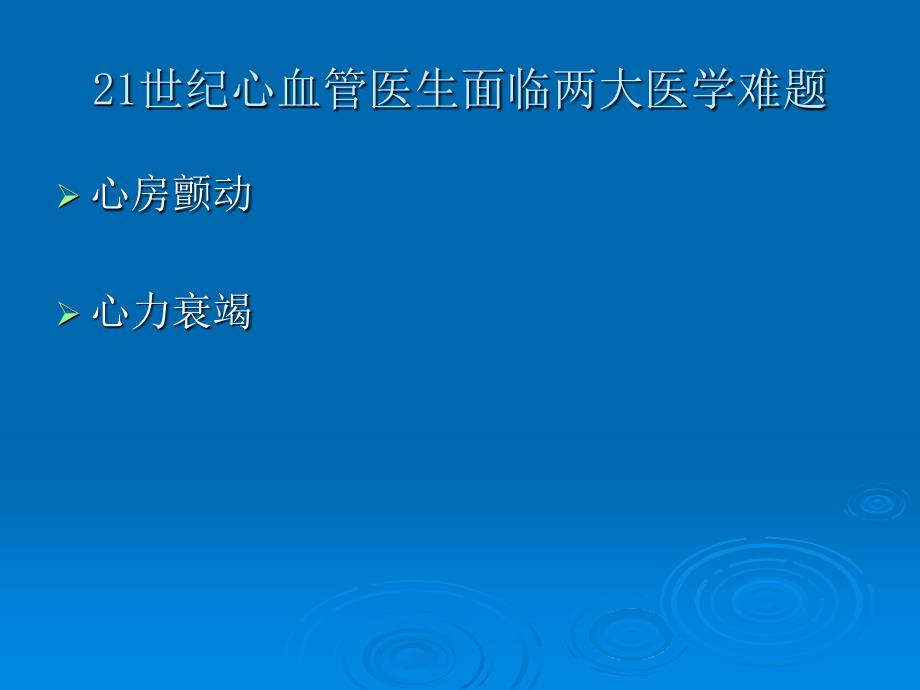 21世纪心血管医生面临两大医学难题

➢ 心房颤动

➢ 心力衰竭